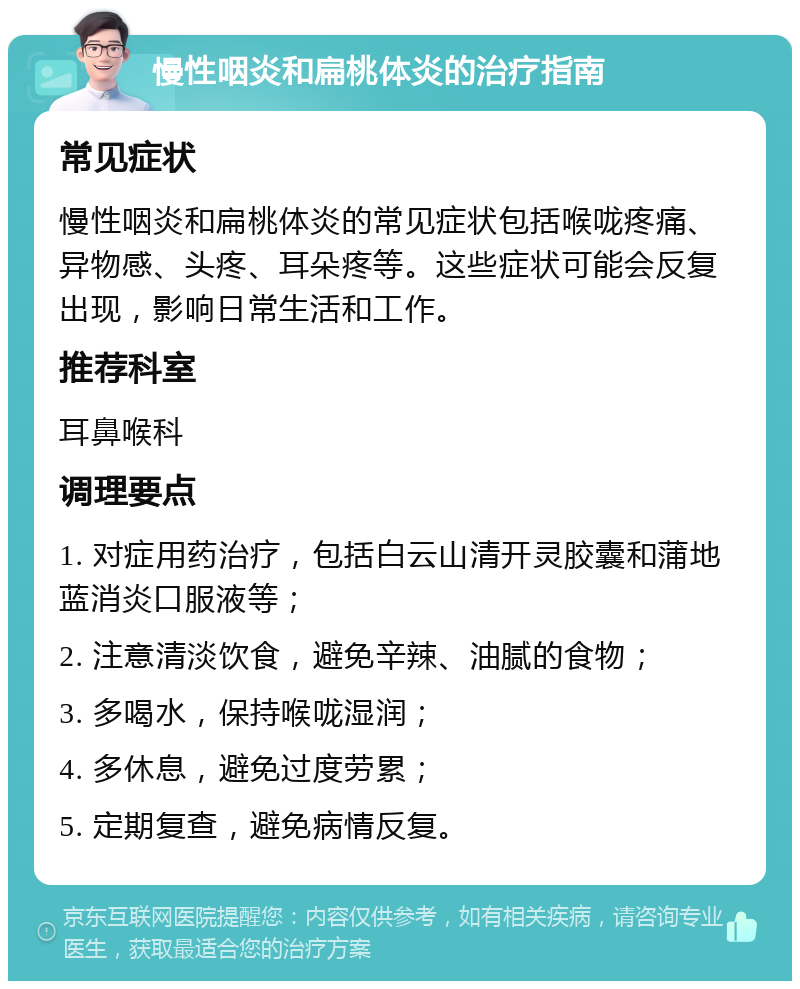 慢性咽炎和扁桃体炎的治疗指南

常见症状

慢性咽炎和扁桃体炎的常见症状包括喉咙疼痛、异物感、头疼、耳朵疼等。这些症状可能会反复出现，影响日常生活和工作。

推荐科室

耳鼻喉科

调理要点

1. 对症用药治疗，包括白云山清开灵胶囊和蒲地蓝消炎口服液等；

2. 注意清淡饮食，避免辛辣、油腻的食物；

3. 多喝水，保持喉咙湿润；

4. 多休息，避免过度劳累；

5. 定期复查，避免病情反复。

京东互联网医院提醒您：内容仅供参考，如有相关疾病，请咨询专业医生，获取最适合您的治疗方案